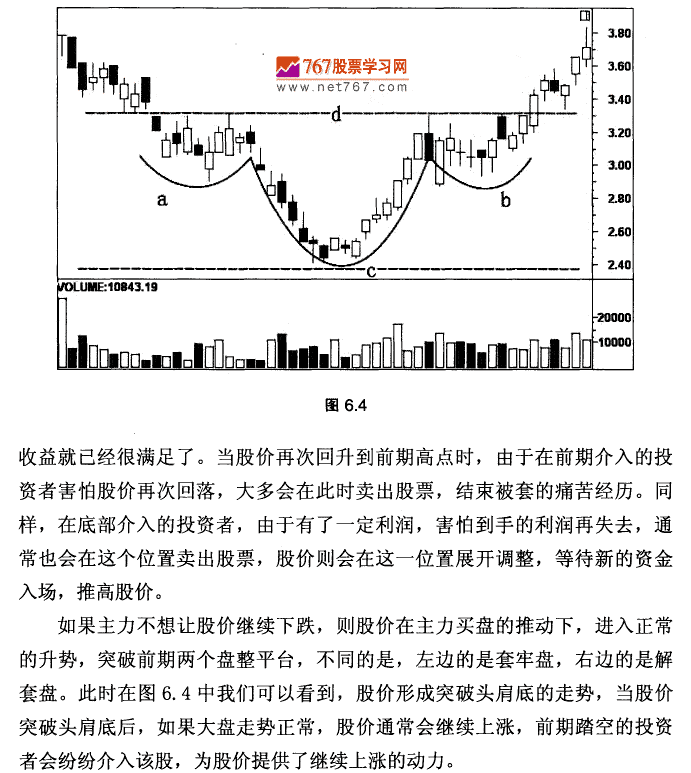 767股票学习网
www.net767.com

3.80
3.60
3.40
3.20
3.00
2.80
2.60
2.40

d
a
b
c

VOLUME:10843.19
20000
10000

图 6.4

收益就已经很满足了。当股价再次回升到前期高点时，由于在前期介入的投资者害怕股价再次回落，大多会在此时卖出股票，结束被套的痛苦经历。同样，在底部介入的投资者，由于有了一定利润，害怕到手的利润再失去，通常也会在这个位置卖出股票，股价则会在这一位置展开调整，等待新的资金入场，推高股价。

如果主力不想让股价继续下跌，则股价在主力买盘的推动下，进入正常的升势，突破前期两个盘整平台，不同的是，左边的是套牢盘，右边的是解套盘。此时在图 6.4 中我们可以看到，股价形成突破头肩底的走势，当股价突破头肩底后，如果大盘走势正常，股价通常会继续上涨，前期踏空的投资者会纷纷介入该股，为股价提供了继续上涨的动力。